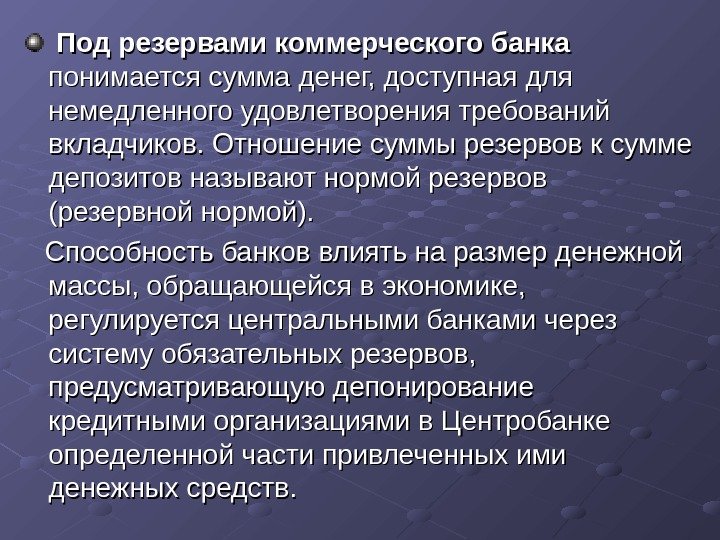 • Под резервами коммерческого банка понимается сумма денег, доступная для немедленного удовлетворения требований вкладчиков. Отношение суммы резервов к сумме депозитов называют нормой резервов (резервной нормой).

Способность банков влиять на размер денежной массы, обращающейся в экономике, регулируется центральными банками через систему обязательных резервов, предусматривающую депонирование кредитными организациями в Центробанке определенной части привлеченных ими денежных средств.